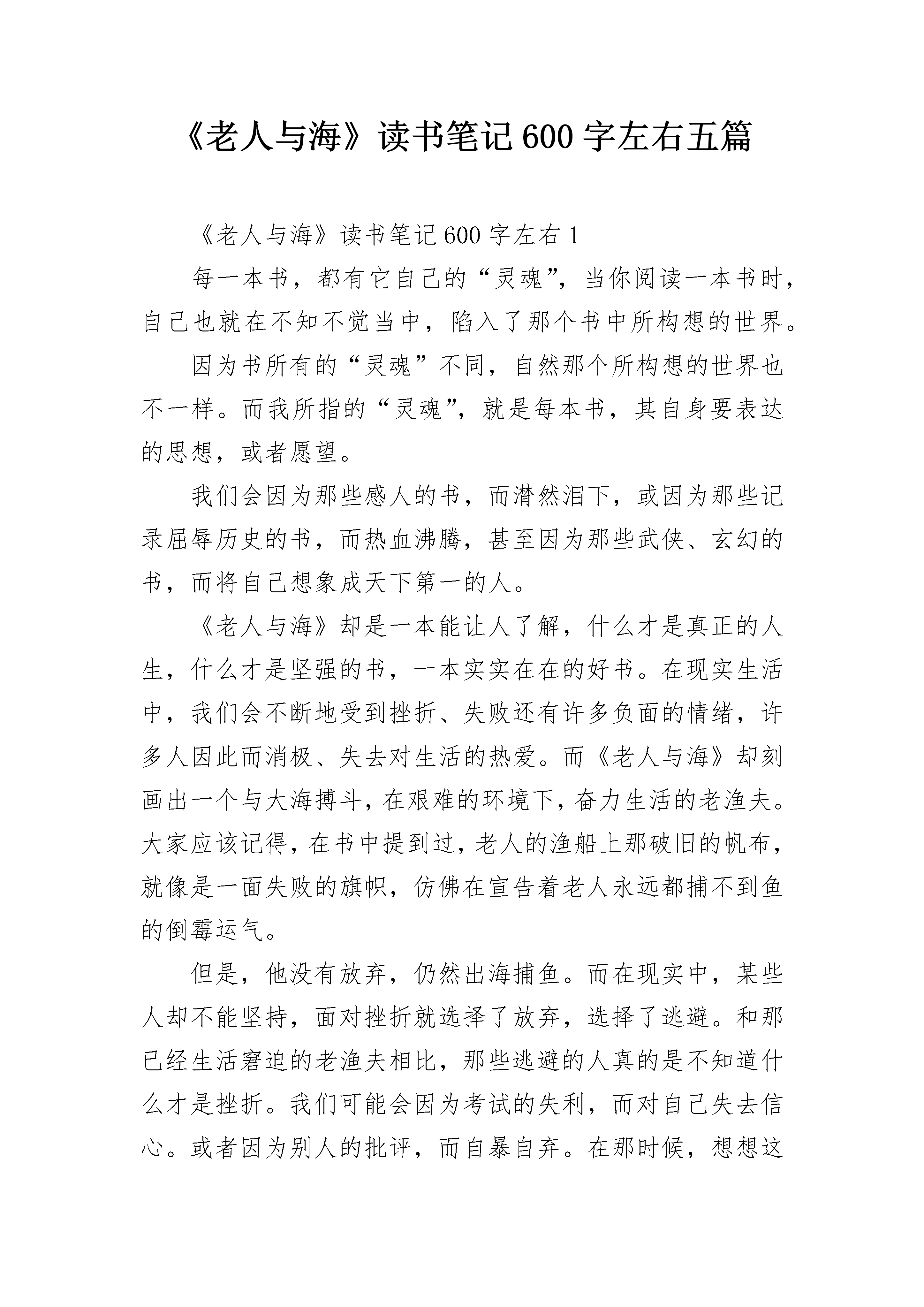 《老人与海》读书笔记600字左右五篇

《老人与海》读书笔记600字左右1

每一本书，都有它自己的“灵魂”，当你阅读一本书时，自己也就在不知不觉当中，陷入了那个书中所构想的世界。

因为书所有的“灵魂”不同，自然那个所构想的世界也不一样。而我所指的“灵魂”，就是每本书，其自身要表达的思想，或者愿望。

我们会因为那些感人的书，而潸然泪下，或因为那些记录屈辱历史的书，而热血沸腾，甚至因为那些武侠、玄幻的书，而将自己想象成天下第一的人。

《老人与海》却是一本能让人了解，什么才是真正的人生，什么才是坚强的书，一本实实在在的好书。在现实生活中，我们会不断地受到挫折、失败还有许多负面的情绪，许多人因此而消极、失去对生活的热爱。而《老人与海》却刻画出一个与大海搏斗，在艰难的环境下，奋力生活的老渔夫。大家应该记得，在书中提到过，老人的渔船上那破旧的帆布，就像是一面失败的旗帜，仿佛在宣告着老人永远都捕不到鱼的倒霉运气。

但是，他没有放弃，仍然出海捕鱼。而在现实中，某些人却不能坚持，面对挫折就选择了放弃，选择了逃避。和那已经生活窘迫的老渔夫相比，那些逃避的人真的是不知道什么才是挫折。我们可能会因为考试的失利，而对自己失去信心。或者因为别人的批评，而自暴自弃。在那时候，想想这